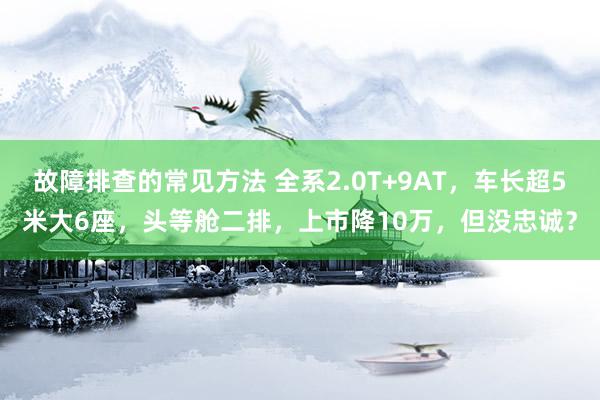 故障排查的常见方法 全系2.0T+9AT，车长超5米大6座，头等舱二排，上市降10万，但没忠诚？